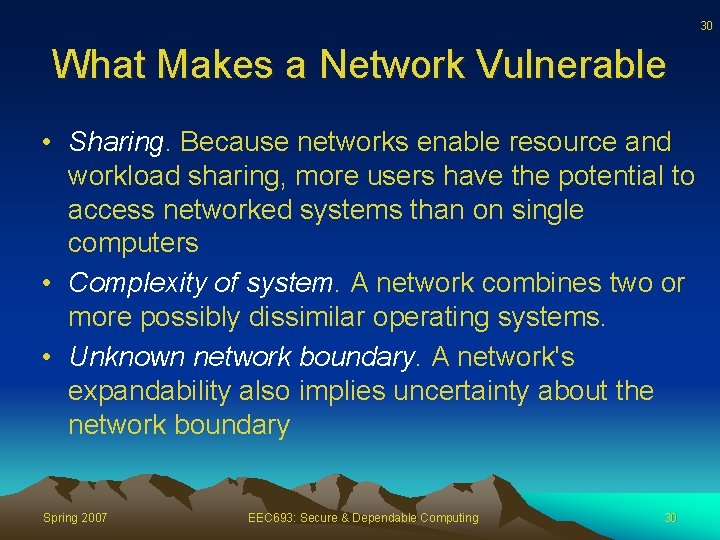 30

What Makes a Network Vulnerable

• Sharing. Because networks enable resource and workload sharing, more users have the potential to access networked systems than on single computers

• Complexity of system. A network combines two or more possibly dissimilar operating systems.

• Unknown network boundary. A network's expandability also implies uncertainty about the network boundary

Spring 2007 EEC693: Secure & Dependable Computing 30